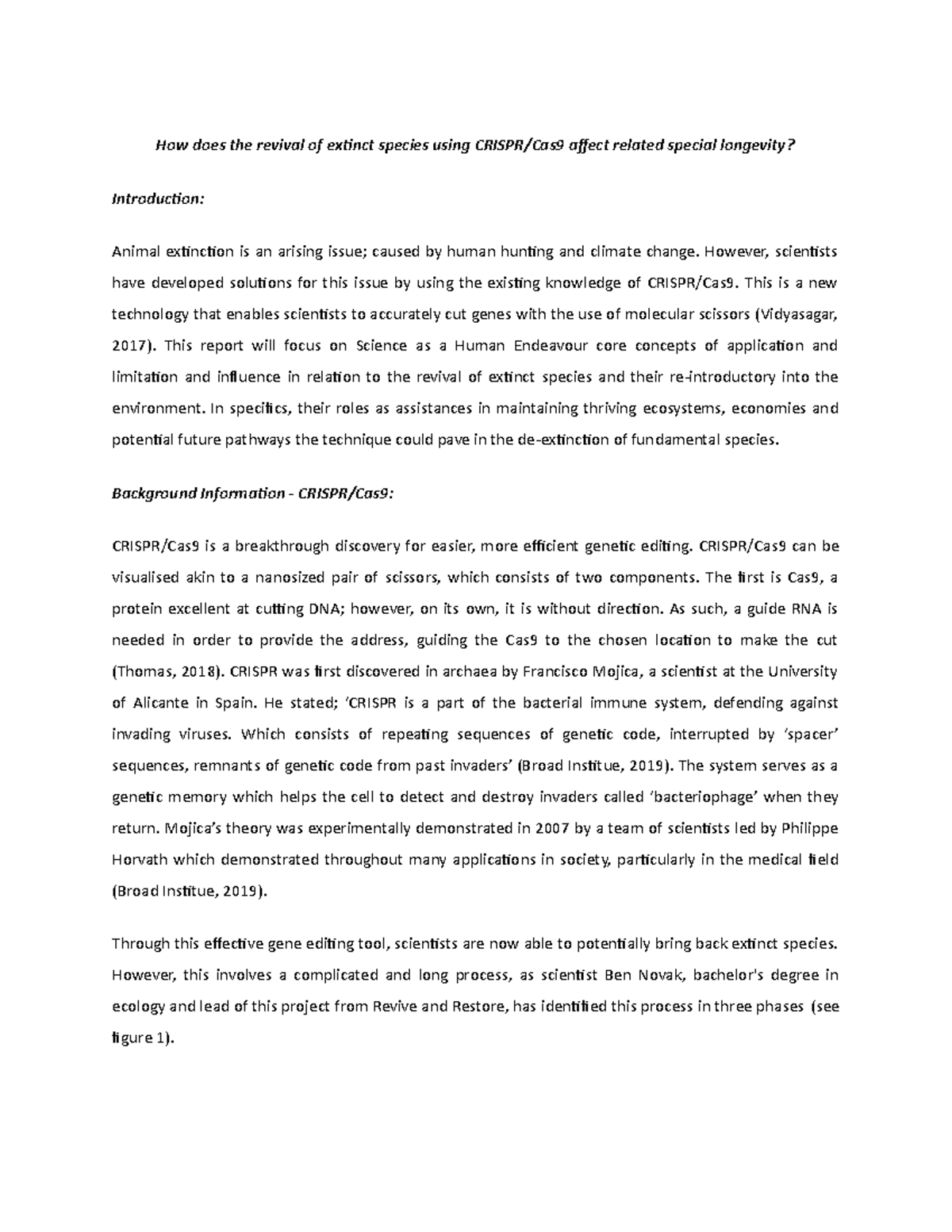 How does the revival of extinct species using CRISPR/Cas9 affect related special longevity?

Introduction:

Animal extinction is an arising issue; caused by human hunting and climate change. However, scientists have developed solutions for this issue by using the existing knowledge of CRISPR/Cas9. This is a new technology that enables scientists to accurately cut genes with the use of molecular scissors (Vidyasagar, 2017). This report will focus on Science as a Human Endeavour core concepts of application and limitation and influence in relation to the revival of extinct species and their re-introductory into the environment. In specifics, their roles as assistances in maintaining thriving ecosystems, economies and potential future pathways the technique could pave in the de-extinction of fundamental species.

Background Information - CRISPR/Cas9:

CRISPR/Cas9 is a breakthrough discovery for easier, more efficient genetic editing. CRISPR/Cas9 can be visualised akin to a nanosized pair of scissors, which consists of two components. The first is Cas9, a protein excellent at cutting DNA; however, on its own, it is without direction. As such, a guide RNA is needed in order to provide the address, guiding the Cas9 to the chosen location to make the cut (Thomas, 2018). CRISPR was first discovered in archaea by Francisco Mojica, a scientist at the University of Alicante in Spain. He stated; 'CRISPR is a part of the bacterial immune system, defending against invading viruses. Which consists of repeating sequences of genetic code, interrupted by 'spacer' sequences, remnants of genetic code from past invaders' (Broad Institue, 2019). The system serves as a genetic memory which helps the cell to detect and destroy invaders called 'bacteriophage' when they return. Mojica's theory was experimentally demonstrated in 2007 by a team of scientists led by Philippe Horvath which demonstrated throughout many applications in society, particularly in the medical field (Broad Institue, 2019).

Through this effective gene editing tool, scientists are now able to potentially bring back extinct species. However, this involves a complicated and long process, as scientist Ben Novak, bachelor's degree in ecology and lead of this project from Revive and Restore, has identified this process in three phases (see figure 1).